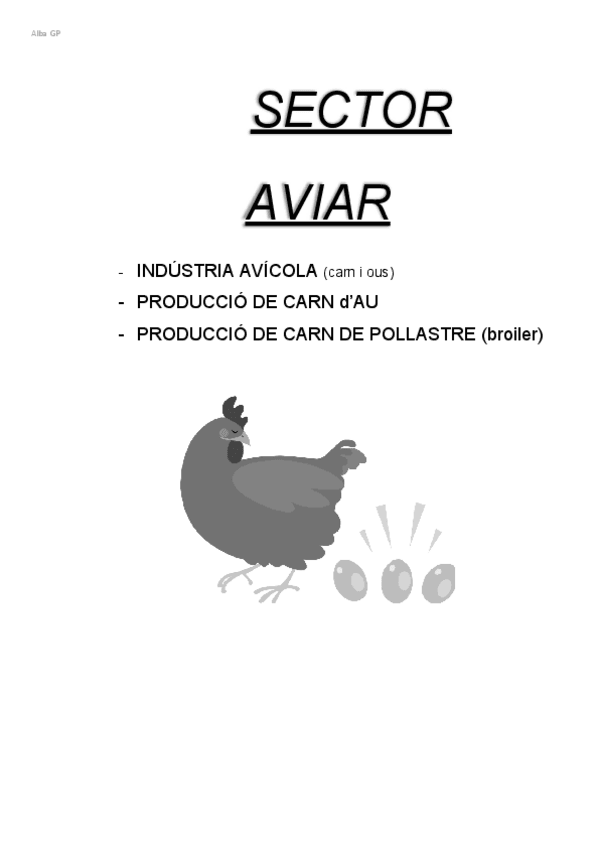 Alba GP

SECTOR

AVIAR

- INDÚSTRIA AVÍCOLA (carn i ous)
- PRODUCCIÓ DE CARN d'AU
- PRODUCCIÓ DE CARN DE POLLASTRE (broiler)